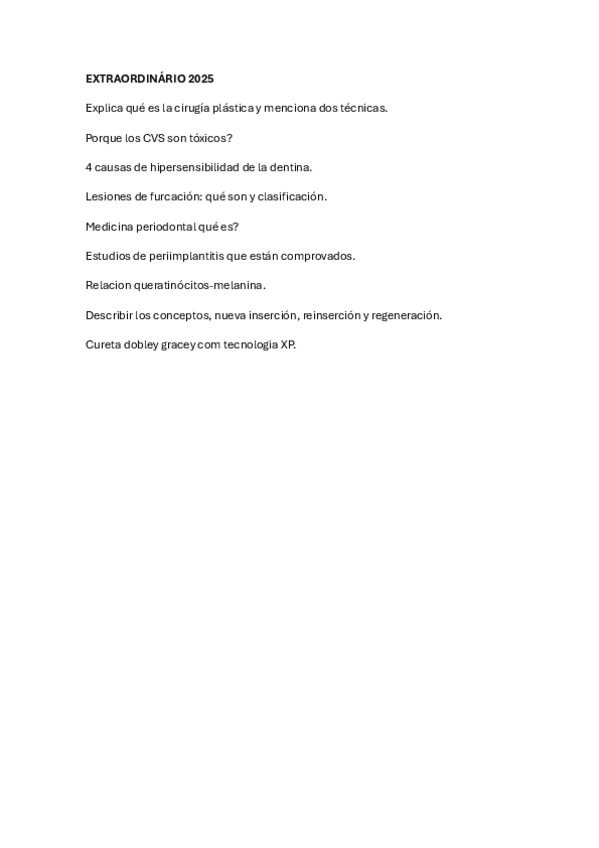 EXTRAORDINÁRIO 2025

Explica qué es la cirugía plástica y menciona dos técnicas.

Porque los CVS son tóxicos?

4 causas de hipersensibilidad de la dentina.

Lesiones de furcación: qué son y clasificación.

Medicina periodontal qué es?

Estudios de periimplantitis que están comprovados.

Relacion queratinócitos-melanina.

Describir los conceptos, nueva inserción, reinserción y regeneración.

Cureta dobley gracey com tecnologia XP.